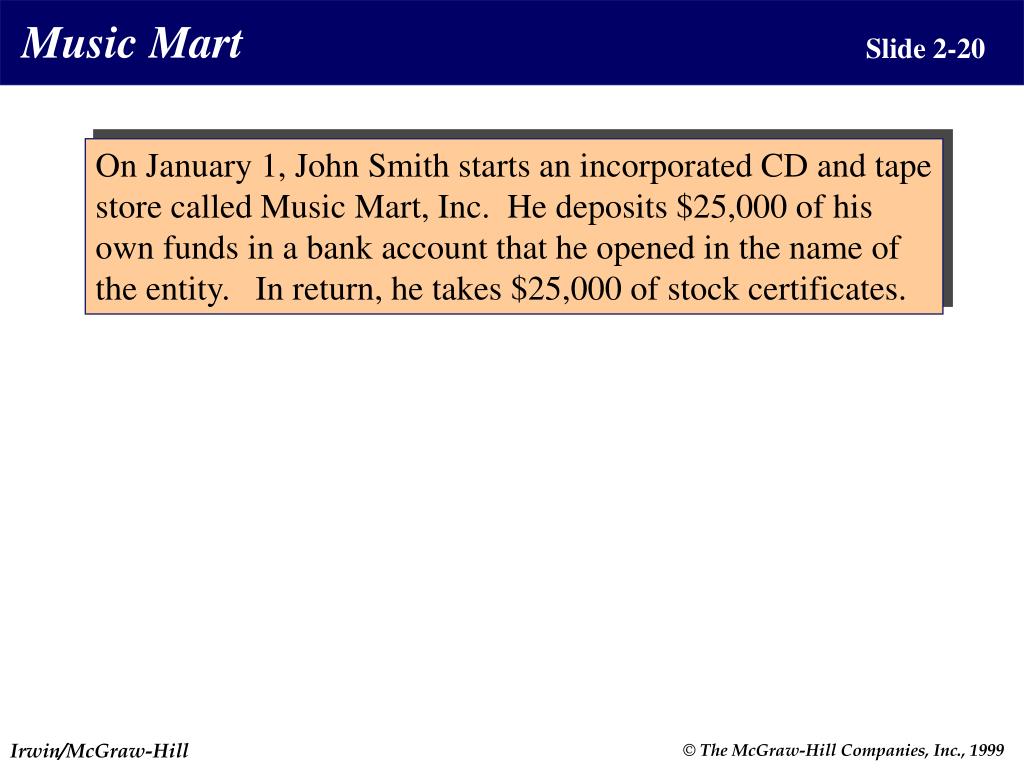 Music Mart

Slide 2-20

On January 1, John Smith starts an incorporated CD and tape store called Music Mart, Inc.  He deposits \$25,000 of his own funds in a bank account that he opened in the name of the entity.   In return, he takes \$25,000 of stock certificates.

Irwin/McGraw-Hill

© The McGraw-Hill Companies, Inc., 1999